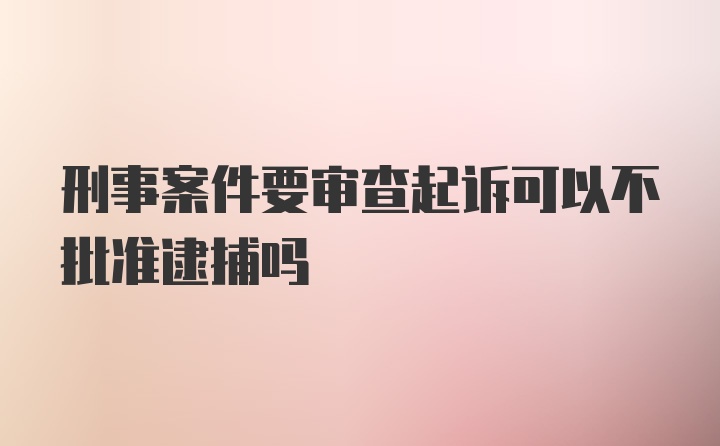 刑事案件要审查起诉可以不批准逮捕吗